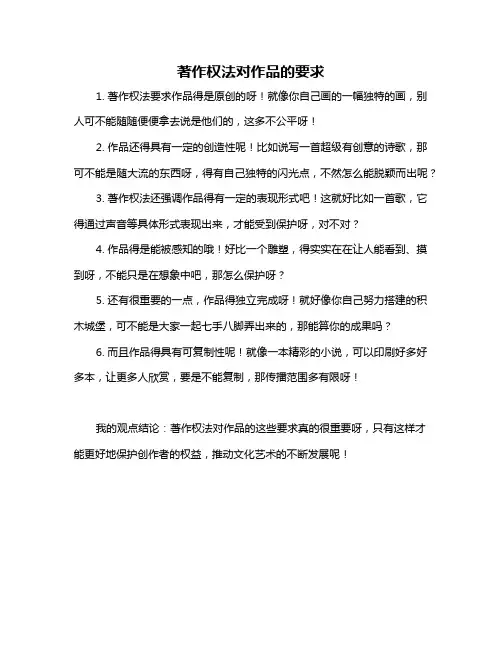 著作权法对作品的要求

1. 著作权法要求作品得是原创的呀！就像你自己画的一幅独特的画，别人可不能随随便便拿去说是他们的，这多不公平呀！

2. 作品还得具有一定的创造性呢！比如说写一首超级有创意的诗歌，那可不能是随大流的东西呀，得有自己独特的闪光点，不然怎么能脱颖而出呢？

3. 著作权法还强调作品得有一定的表现形式吧！这就好比如一首歌，它得通过声音等具体形式表现出来，才能受到保护呀，对不对？

4. 作品得是能被感知的哦！好比一个雕塑，得实实在在让人能看到、摸到呀，不能只是在想象中吧，那怎么保护呀？

5. 还有很重要的一点，作品得独立完成呀！就好像你自己努力搭建的积木城堡，可不能是大家一起七手八脚弄出来的，那能算你的成果吗？

6. 而且作品得具有可复制性呢！就像一本精彩的小说，可以印刷好多好多本，让更多人欣赏，要是不能复制，那传播范围多有限呀！

我的观点结论：著作权法对作品的这些要求真的很重要呀，只有这样才能更好地保护创作者的权益，推动文化艺术的不断发展呢！